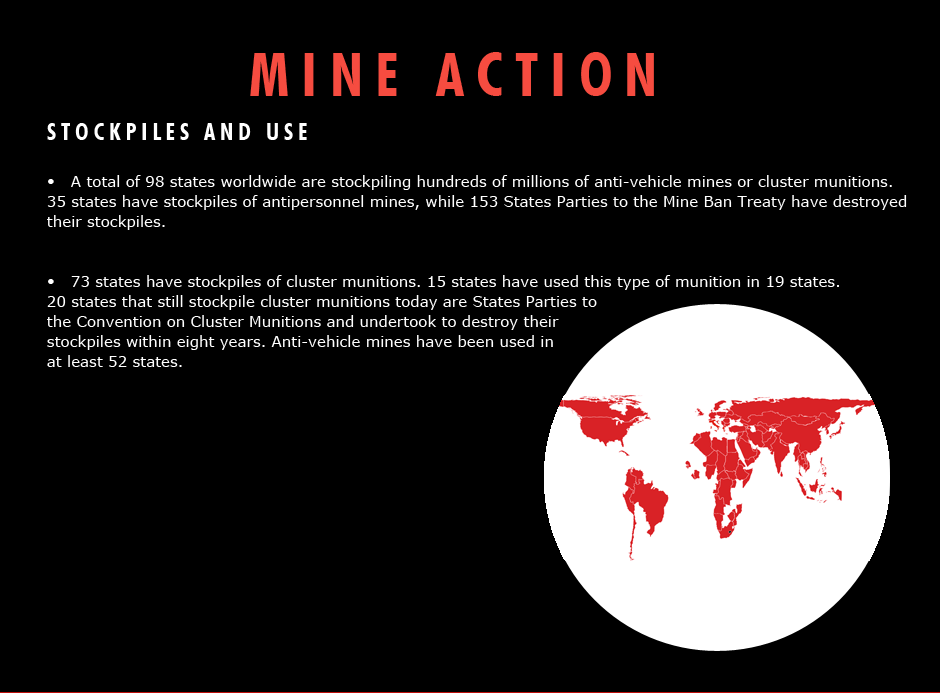 MINE ACTION

STOCKPILES AND USE

• A total of 98 states worldwide are stockpiling hundreds of millions of anti-vehicle mines or cluster munitions. 35 states have stockpiles of antipersonnel mines, while 153 States Parties to the Mine Ban Treaty have destroyed their stockpiles.

• 73 states have stockpiles of cluster munitions. 15 states have used this type of munition in 19 states. 20 states that still stockpile cluster munitions today are States Parties to the Convention on Cluster Munitions and undertook to destroy their stockpiles within eight years. Anti-vehicle mines have been used in at least 52 states.